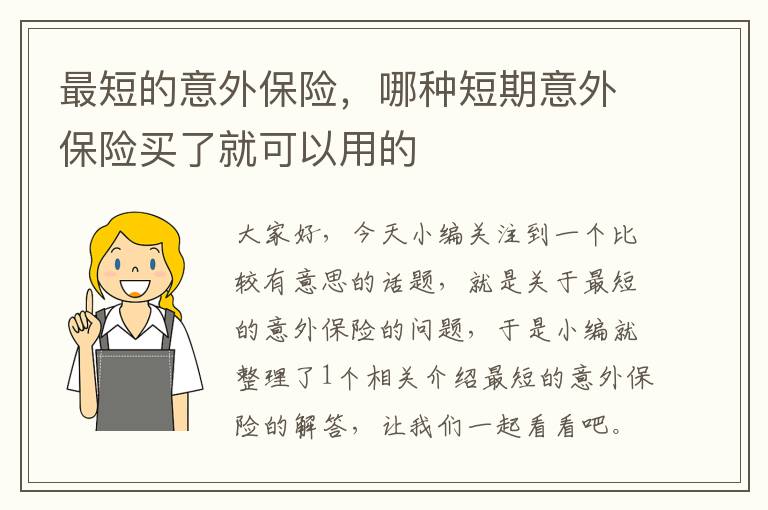 最短的意外保险，哪种短期意外保险买了就可以用的

大家好，今天小编关注到一个比较有意思的话题，就是关于最短的意外保险的问题，于是小编就整理了1个相关介绍最短的意外保险的解答，让我们一起看看吧。